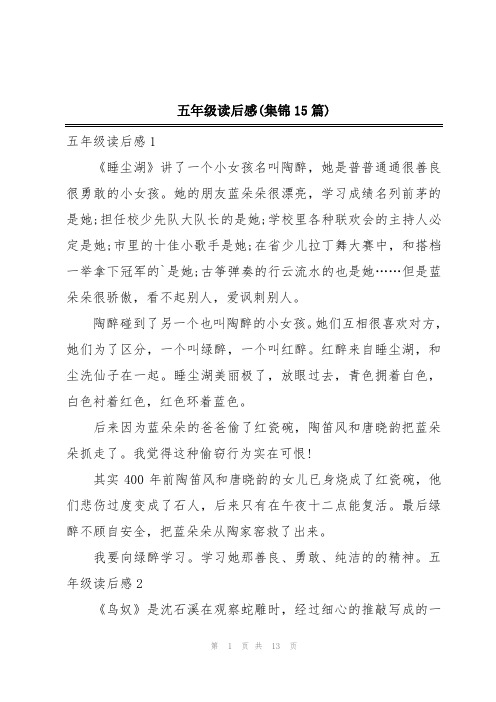 五年级读后感(集锦15篇)

五年级读后感1

《睡尘湖》讲了一个小女孩名叫陶醉，她是普普通通很善良很勇敢的小女孩。她的朋友蓝朵朵很漂亮，学习成绩名列前茅的是她;担任校少先队大队长的是她;学校里各种联欢会的主持人必定是她;市里的十佳小歌手是她;在省少儿拉丁舞大赛中，和搭档一举拿下冠军的`是她;古筝弹奏的行云流水的也是她……但是蓝朵朵很骄傲，看不起别人，爱讽刺别人。

陶醉碰到了另一个也叫陶醉的小女孩。她们互相很喜欢对方，她们为了区分，一个叫绿醉，一个叫红醉。红醉来自睡尘湖，和尘洗仙子在一起。睡尘湖美丽极了，放眼过去，青色拥着白色，白色衬着红色，红色环着蓝色。

后来因为蓝朵朵的爸爸偷了红瓷碗，陶笛风和唐晓韵把蓝朵朵抓走了。我觉得这种偷窃行为实在可恨!

其实400年前陶笛风和唐晓韵的女儿已身烧成了红瓷碗，他们悲伤过度变成了石人，后来只有在午夜十二点能复活。最后绿醉不顾自安全，把蓝朵朵从陶家窑救了出来。

我要向绿醉学习。学习她那善良、勇敢、纯洁的的精神。五年级读后感2

《鸟奴》是沈石溪在观察蛇雕时，经过细心的推敲写成的一

第 1 页 共 13 页